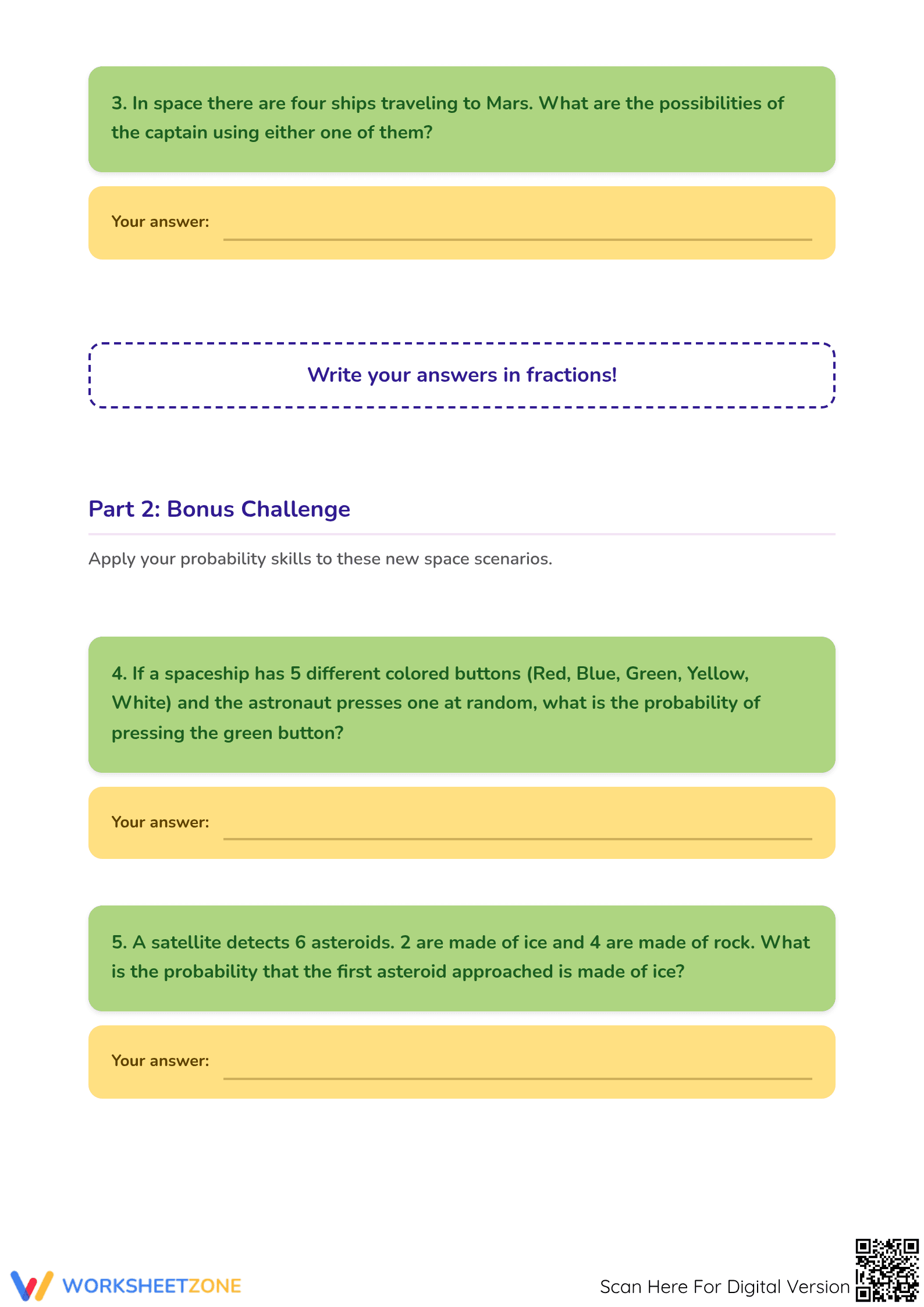 3. In space there are four ships traveling to Mars. What are the possibilities of the captain using either one of them?

Your answer: ____

Write your answers in fractions!

Part 2: Bonus Challenge

Apply your probability skills to these new space scenarios.

4. If a spaceship has 5 different colored buttons (Red, Blue, Green, Yellow, White) and the astronaut presses one at random, what is the probability of pressing the green button?

Your answer: ____

5. A satellite detects 6 asteroids. 2 are made of ice and 4 are made of rock. What is the probability that the first asteroid approached is made of ice?

Your answer: ____

WORKSHEETZONE

Scan Here For Digital Version